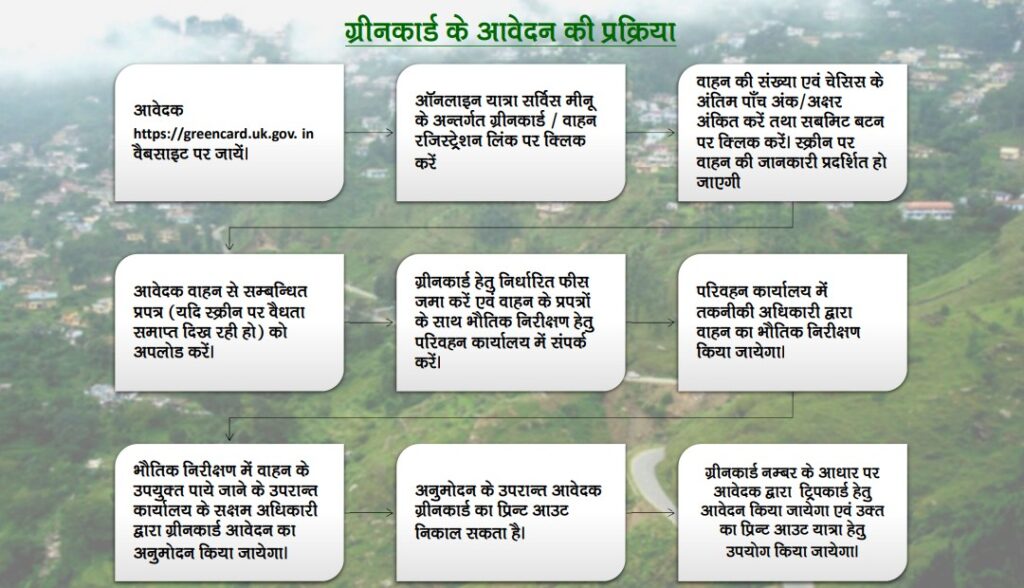 ग्रीनकार्ड के आवेदन की प्रक्रिया

आवेदक https://greencard.uk.gov. in वैबसाइट पर जायें।

ऑनलाइन यात्रा सर्विस मीनू के अन्तर्गत ग्रीनकार्ड / वाहन रजिस्ट्रेशन लिंक पर क्लिक करें

वाहन की संख्या एवं चेसिस के अंतिम पाँच अंक/अक्षर अंकित करें तथा सबमिट बटन पर क्लिक करें। स्क्रीन पर वाहन की जानकारी प्रदर्शित हो जाएगी

आवेदक वाहन से सम्बन्धित प्रपत्र (यदि स्क्रीन पर वैधता समाप्त दिख रही हो) को अपलोड करें।

ग्रीनकार्ड हेतु निर्धारित फीस जमा करें एवं वाहन के प्रपत्रों के साथ भौतिक निरीक्षण हेतु परिवहन कार्यालय में संपर्क करें।

परिवहन कार्यालय में तकनीकी अधिकारी द्वारा वाहन का भौतिक निरीक्षण किया जायेगा।

भौतिक निरीक्षण में वाहन के उपयुक्त पाये जाने के उपरान्त कार्यालय के सक्षम अधिकारी द्वारा ग्रीनकार्ड आवेदन का अनुमोदन किया जायेगा।

अनुमोदन के उपरान्त आवेदक ग्रीनकार्ड का प्रिन्ट आउट निकाल सकता है।

ग्रीनकार्ड नम्बर के आधार पर आवेदक द्वारा ट्रिपकार्ड हेतु आवेदन किया जायेगा एवं उक्त का प्रिन्ट आउट यात्रा हेतु उपयोग किया जायेगा।